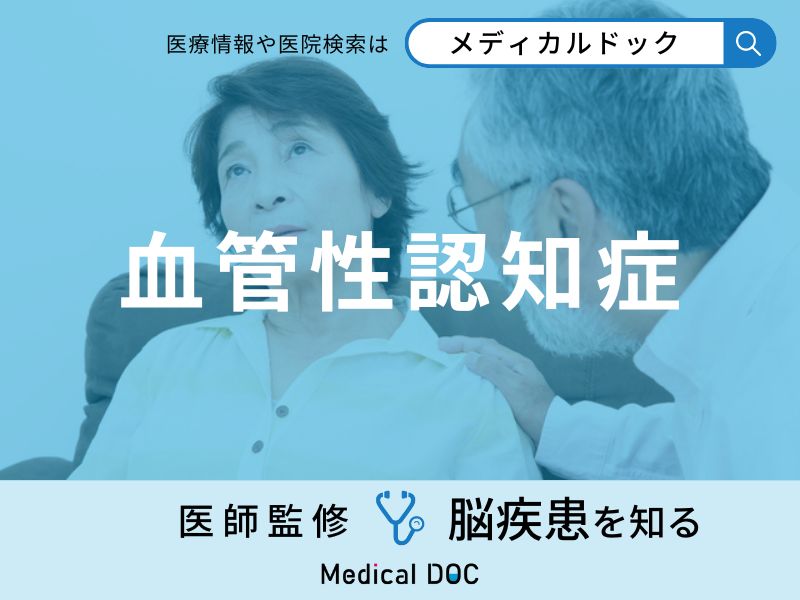 医療情報や医院検索は メディカルドック

血管性認知症

医師監修 脳疾患を知る

Medical DOC